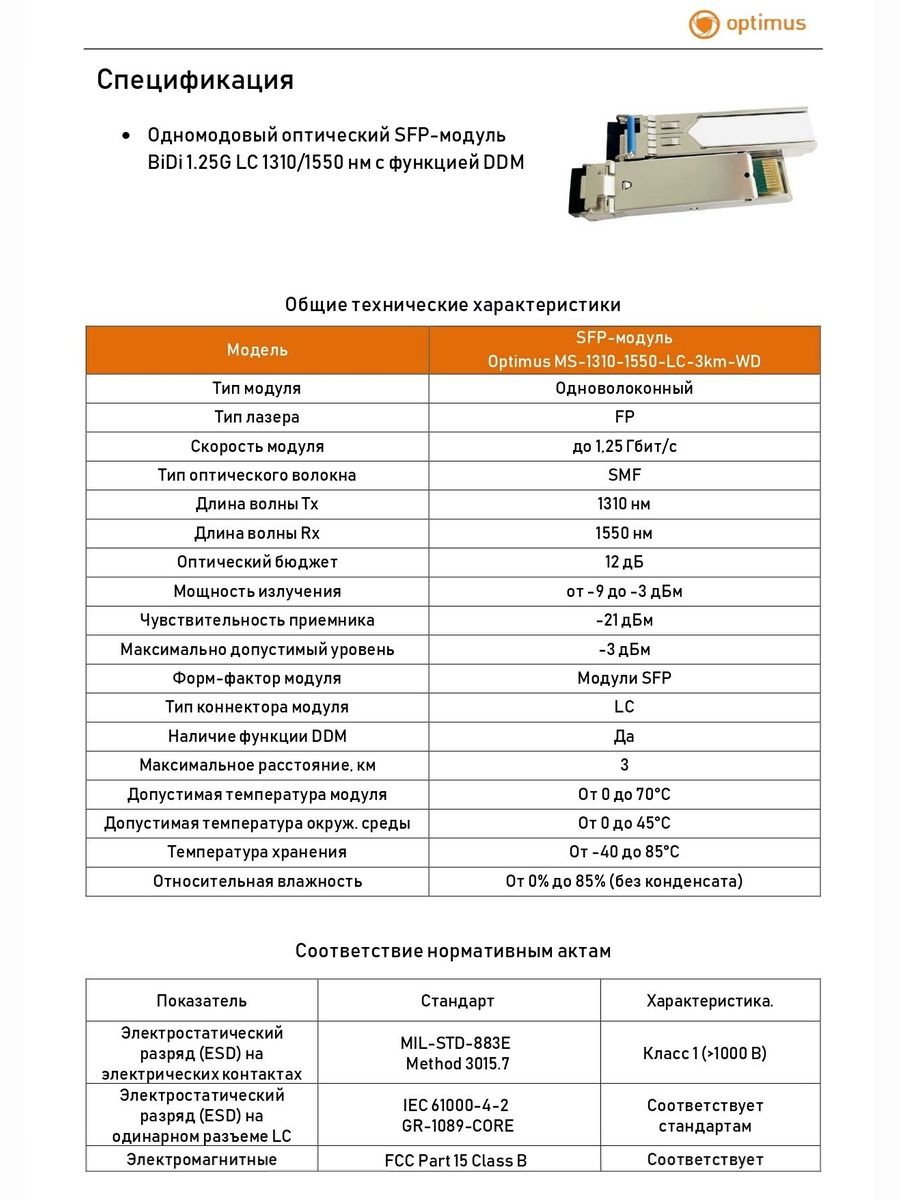 optimus

Спецификация

• Одномодовый оптический SFP-модуль BiDi 1.25G LC 1310/1550 нм с функцией DDM

Общие технические характеристики

| Модель | SFP-модуль Optimus MS-1310-1550-LC-3km-WD |
|---|---|
| Тип модуля | Одноволоконный |
| Тип лазера | FP |
| Скорость модуля | до 1,25 Гбит/с |
| Тип оптического волокна | SMF |
| Длина волны Tx | 1310 нм |
| Длина волны Rx | 1550 нм |
| Оптический бюджет | 12 дБ |
| Мощность излучения | от -9 до -3 дБм |
| Чувствительность приемника | -21 дБм |
| Максимально допустимый уровень | -3 дБм |
| Форм-фактор модуля | Модули SFP |
| Тип коннектора модуля | LC |
| Наличие функции DDM | Да |
| Максимальное расстояние, км | 3 |
| Допустимая температура модуля | От 0 до 70°C |
| Допустимая температура окруж. среды | От 0 до 45°C |
| Температура хранения | От -40 до 85°C |
| Относительная влажность | От 0% до 85% (без конденсата) |

Соответствие нормативным актам

| Показатель | Стандарт | Характеристика. |
|---|---|---|
| Электростатический разряд (ESD) на электрических контактах | MIL-STD-883E Method 3015.7 | Класс 1 (>1000 В) |
| Электростатический разряд (ESD) на одинарном разъеме LC | IEC 61000-4-2 GR-1089-CORE | Соответствует стандартам |
| Электромагнитные | FCC Part 15 Class B | Соответствует |